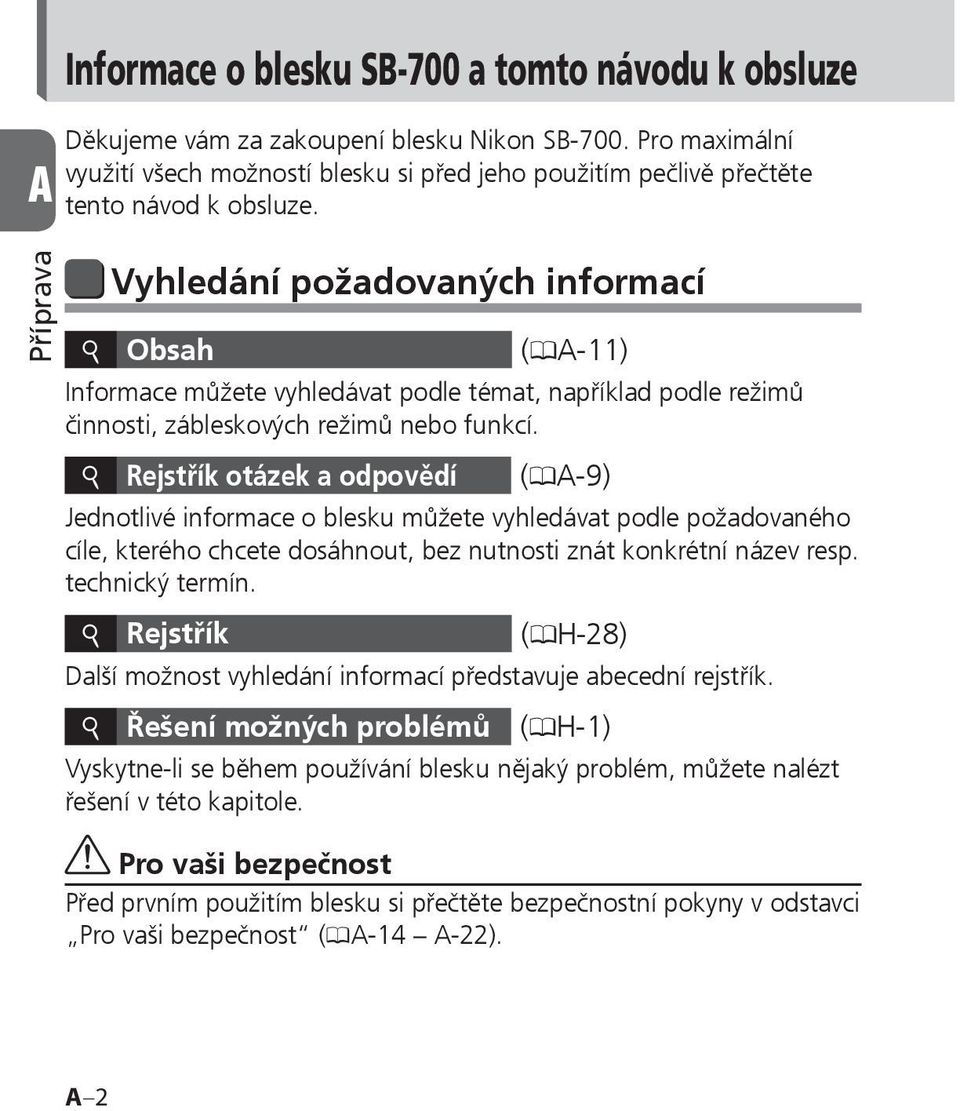 Informace o blesku SB-700 a tomto návodu k obsluze

A

Příprava

Děkujeme vám za zakoupení blesku Nikon SB-700. Pro maximální využití všech možností blesku si před jeho použitím pečlivě přečtěte tento návod k obsluze.

Vyhledání požadovaných informací

Obsah (A-11)

Informace můžete vyhledávat podle témat, například podle režimů činnosti, zábleskových režimů nebo funkcí.

Rejstřík otázek a odpovědí (A-9)

Jednotlivé informace o blesku můžete vyhledávat podle požadovaného cíle, kterého chcete dosáhnout, bez nutnosti znát konkrétní název resp. technický termín.

Rejstřík (H-28)

Další možnost vyhledání informací představuje abecední rejstřík.

Řešení možných problémů (H-1)

Vyskytne-li se během používání blesku nějaký problém, můžete nalézt řešení v této kapitole.

Pro vaši bezpečnost

Před prvním použitím blesku si přečtěte bezpečnostní pokyny v odstavci „Pro vaši bezpečnost“ (A-14 – A-22).

A–2